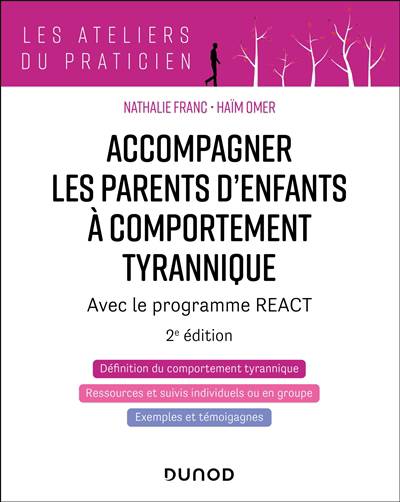 LES ATELIERS
DU PRATICIEN

NATHALIE FRANC • HAÏM OMER

ACCOMPAGNER
LES PARENTS D'ENFANTS
À COMPORTEMENT
TYRANNIQUE

Avec le programme REACT

2e édition

Définition du comportement tyrannique

Ressources et suivis individuels ou en groupe

Exemples et témoigagnes

DUNOD